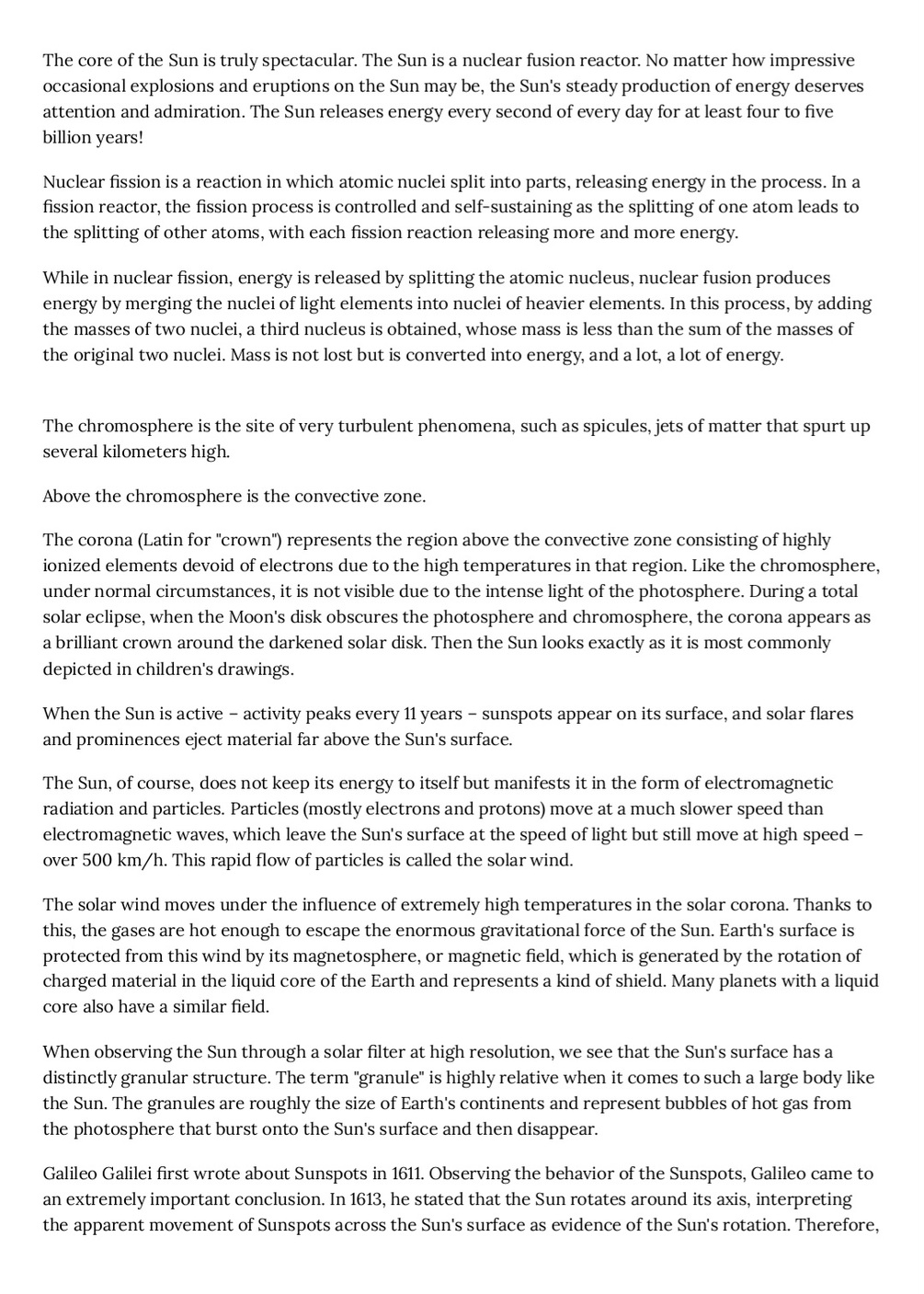 The core of the Sun is truly spectacular. The Sun is a nuclear fusion reactor. No matter how impressive occasional explosions and eruptions on the Sun may be, the Sun's steady production of energy deserves attention and admiration. The Sun releases energy every second of every day for at least four to five billion years!

Nuclear fission is a reaction in which atomic nuclei split into parts, releasing energy in the process. In a fission reactor, the fission process is controlled and self-sustaining as the splitting of one atom leads to the splitting of other atoms, with each fission reaction releasing more and more energy.

While in nuclear fission, energy is released by splitting the atomic nucleus, nuclear fusion produces energy by merging the nuclei of light elements into nuclei of heavier elements. In this process, by adding the masses of two nuclei, a third nucleus is obtained, whose mass is less than the sum of the masses of the original two nuclei. Mass is not lost but is converted into energy, and a lot, a lot of energy.

The chromosphere is the site of very turbulent phenomena, such as spicules, jets of matter that spurt up several kilometers high.

Above the chromosphere is the convective zone.

The corona (Latin for "crown") represents the region above the convective zone consisting of highly ionized elements devoid of electrons due to the high temperatures in that region. Like the chromosphere, under normal circumstances, it is not visible due to the intense light of the photosphere. During a total solar eclipse, when the Moon's disk obscures the photosphere and chromosphere, the corona appears as a brilliant crown around the darkened solar disk. Then the Sun looks exactly as it is most commonly depicted in children's drawings.

When the Sun is active – activity peaks every 11 years – sunspots appear on its surface, and solar flares and prominences eject material far above the Sun's surface.

The Sun, of course, does not keep its energy to itself but manifests it in the form of electromagnetic radiation and particles. Particles (mostly electrons and protons) move at a much slower speed than electromagnetic waves, which leave the Sun's surface at the speed of light but still move at high speed – over 500 km/h. This rapid flow of particles is called the solar wind.

The solar wind moves under the influence of extremely high temperatures in the solar corona. Thanks to this, the gases are hot enough to escape the enormous gravitational force of the Sun. Earth's surface is protected from this wind by its magnetosphere, or magnetic field, which is generated by the rotation of charged material in the liquid core of the Earth and represents a kind of shield. Many planets with a liquid core also have a similar field.

When observing the Sun through a solar filter at high resolution, we see that the Sun's surface has a distinctly granular structure. The term "granule" is highly relative when it comes to such a large body like the Sun. The granules are roughly the size of Earth's continents and represent bubbles of hot gas from the photosphere that burst onto the Sun's surface and then disappear.

Galileo Galilei first wrote about Sunspots in 1611. Observing the behavior of the Sunspots, Galileo came to an extremely important conclusion. In 1613, he stated that the Sun rotates around its axis, interpreting the apparent movement of Sunspots across the Sun's surface as evidence of the Sun's rotation. Therefore,